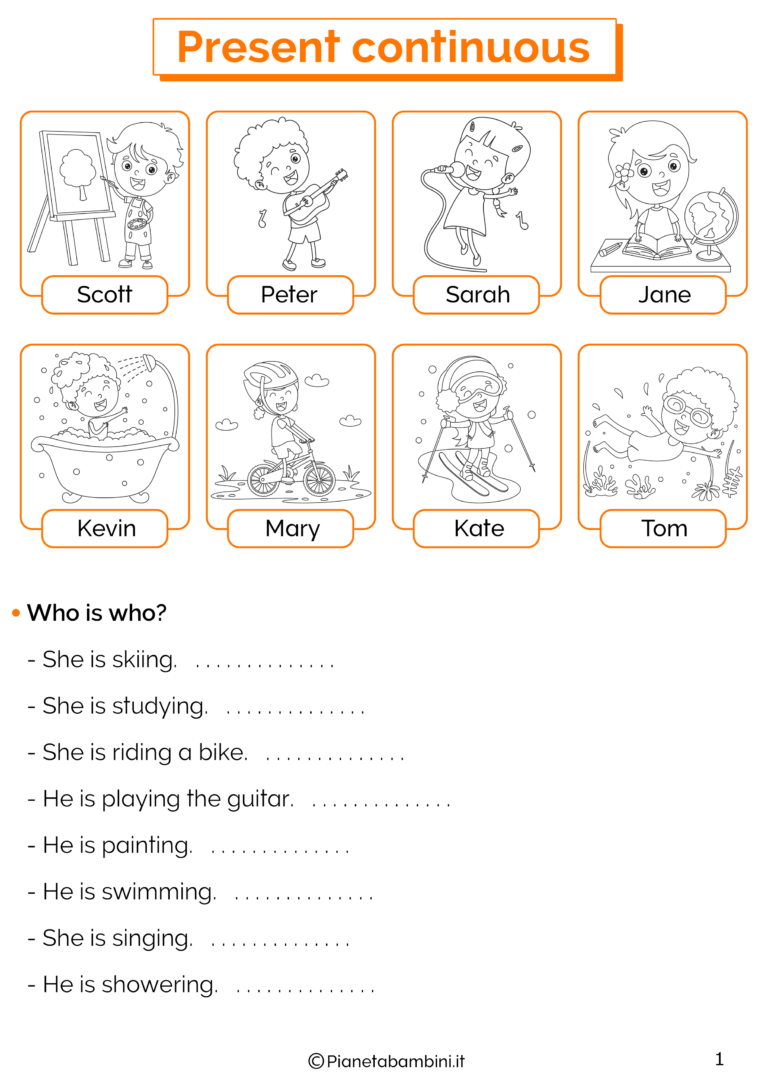 Present continuous

Scott
Peter
Sarah
Jane
Kevin
Mary
Kate
Tom

• Who is who?

- She is skiing. ..............
- She is studying. ..............
- She is riding a bike. ..............
- He is playing the guitar. ..............
- He is painting. ..............
- He is swimming. ..............
- She is singing. ..............
- He is showering. ..............

©Pianetabambini.it
1